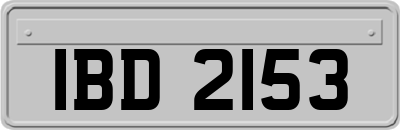 IBD 2153